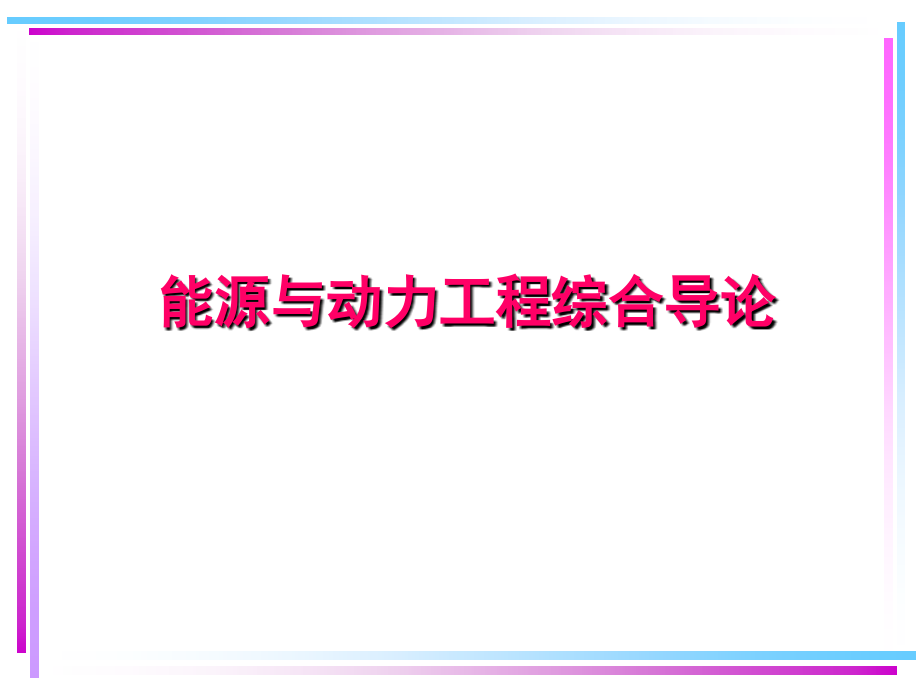 能源与动力工程综合导论